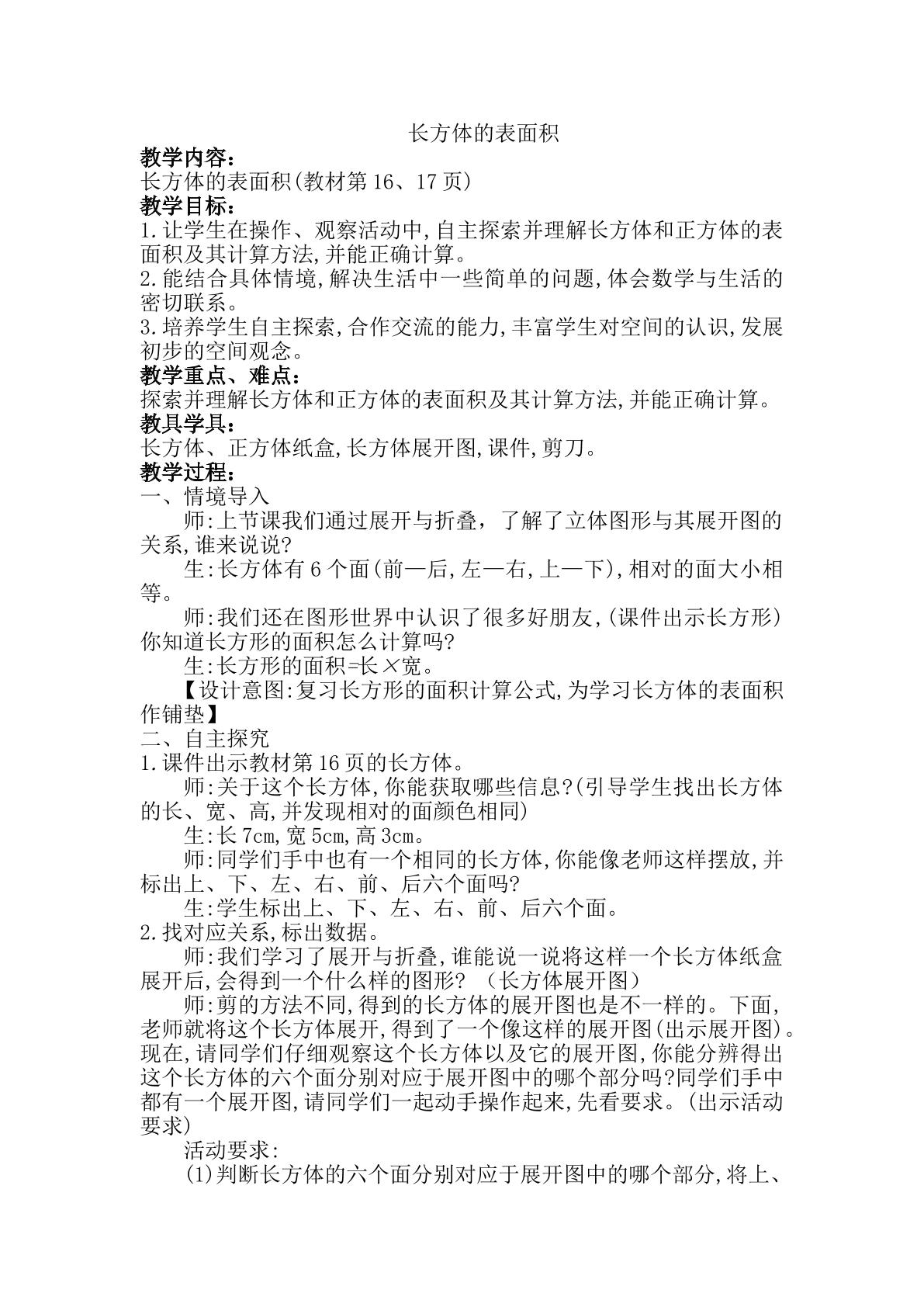 长方体的表面积

教学内容：

长方体的表面积(教材第16、17页)

教学目标：

1.让学生在操作、观察活动中,自主探索并理解长方体和正方体的表面积及其计算方法,并能正确计算。

2.能结合具体情境,解决生活中一些简单的问题,体会数学与生活的密切联系。

3.培养学生自主探索,合作交流的能力,丰富学生对空间的认识,发展初步的空间观念。

教学重点、难点：

探索并理解长方体和正方体的表面积及其计算方法,并能正确计算。

教具学具：

长方体、正方体纸盒,长方体展开图,课件,剪刀。

教学过程：

一、情境导入

师:上节课我们通过展开与折叠，了解了立体图形与其展开图的关系,谁来说说?

生:长方体有6个面(前—后,左—右,上—下),相对的面大小相等。

师:我们还在图形世界中认识了很多好朋友,(课件出示长方形)你知道长方形的面积怎么计算吗?

生:长方形的面积=长×宽。

【设计意图:复习长方形的面积计算公式,为学习长方体的表面积作铺垫】

二、自主探究

1.课件出示教材第16页的长方体。

师:关于这个长方体,你能获取哪些信息?(引导学生找出长方体的长、宽、高,并发现相对的面颜色相同)

生:长7cm,宽5cm,高3cm。

师:同学们手中也有一个相同的长方体,你能像老师这样摆放,并标出上、下、左、右、前、后六个面吗?

生:学生标出上、下、左、右、前、后六个面。

2.找对应关系,标出数据。

师:我们学习了展开与折叠,谁能说一说将这样一个长方体纸盒展开后,会得到一个什么样的图形? (长方体展开图)

师:剪的方法不同,得到的长方体的展开图也是不一样的。下面,老师就将这个长方体展开,得到了一个像这样的展开图(出示展开图)。现在,请同学们仔细观察这个长方体以及它的展开图,你能分辨得出这个长方体的六个面分别对应于展开图中的哪个部分吗?同学们手中都有一个展开图,请同学们一起动手操作起来,先看要求。(出示活动要求)

活动要求:

(1)判断长方体的六个面分别对应于展开图中的哪个部分,将上、